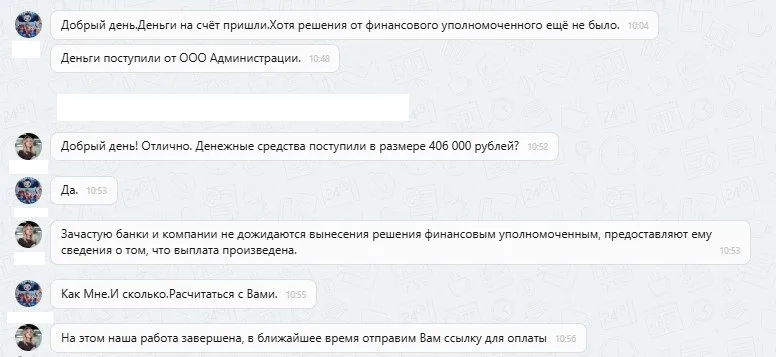 Добрый день.Деньги на счёт пришли.Хотя решения от финансового уполномоченного ещё не было. 10:04

Деньги поступили от ООО Администрации. 10:48

Добрый день! Отлично. Денежные средства поступили в размере 406 000 рублей? 10:52

Да. 10:53

Зачастую банки и компании не дожидаются вынесения решения финансовым уполномоченным, предоставляют ему сведения о том, что выплата произведена. 10:53

Как Мне.И сколько.Расчитаться с Вами. 10:55

На этом наша работа завершена, в ближайшее время отправим Вам ссылку для оплаты 10:56